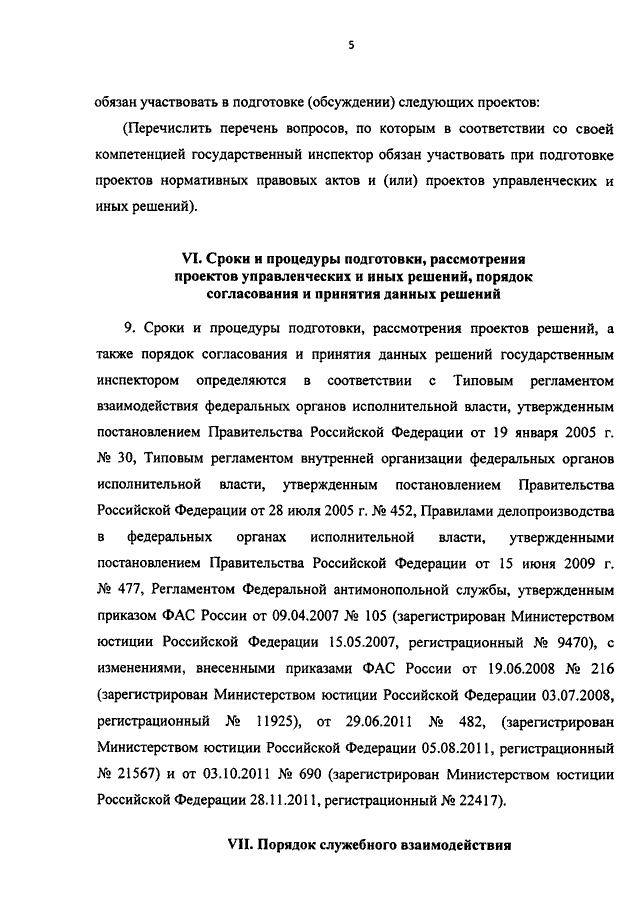 5

обязан участвовать в подготовке (обсуждении) следующих проектов:

(Перечислить перечень вопросов, по которым в соответствии со своей компетенцией государственный инспектор обязан участвовать при подготовке проектов нормативных правовых актов и (или) проектов управленческих и иных решений).

VI. Сроки и процедуры подготовки, рассмотрения проектов управленческих и иных решений, порядок согласования и принятия данных решений

9. Сроки и процедуры подготовки, рассмотрения проектов решений, а также порядок согласования и принятия данных решений государственным инспектором определяются в соответствии с Типовым регламентом взаимодействия федеральных органов исполнительной власти, утвержденным постановлением Правительства Российской Федерации от 19 января 2005 г. № 30, Типовым регламентом внутренней организации федеральных органов исполнительной власти, утвержденным постановлением Правительства Российской Федерации от 28 июля 2005 г. № 452, Правилами делопроизводства в федеральных органах исполнительной власти, утвержденными постановлением Правительства Российской Федерации от 15 июня 2009 г. № 477, Регламентом Федеральной антимонопольной службы, утвержденным приказом ФАС России от 09.04.2007 № 105 (зарегистрирован Министерством юстиции Российской Федерации 15.05.2007, регистрационный № 9470), с изменениями, внесенными приказами ФАС России от 19.06.2008 № 216 (зарегистрирован Министерством юстиции Российской Федерации 03.07.2008, регистрационный № 11925), от 29.06.2011 № 482, (зарегистрирован Министерством юстиции Российской Федерации 05.08.2011, регистрационный № 21567) и от 03.10.2011 № 690 (зарегистрирован Министерством юстиции Российской Федерации 28.11.2011, регистрационный № 22417).

VII. Порядок служебного взаимодействия